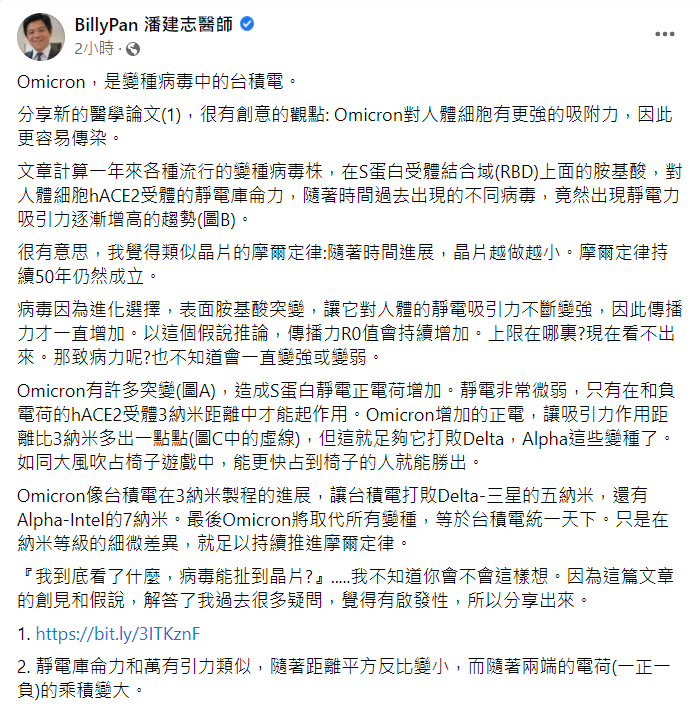 BillyPan 潘建志醫師
2小時 ·

Omicron，是變種病毒中的台積電。

分享新的醫學論文(1)，很有創意的觀點: Omicron對人體細胞有更強的吸附力，因此更容易傳染。

文章計算一年來各種流行的變種病毒株，在S蛋白受體結合域(RBD)上面的胺基酸，對人體細胞hACE2受體的靜電庫侖力，隨著時間過去出現的不同病毒，竟然出現靜電力吸引力逐漸增高的趨勢(圖B)。

很有意思，我覺得類似晶片的摩爾定律:隨著時間進展，晶片越做越小。摩爾定律持續50年仍然成立。

病毒因為進化選擇，表面胺基酸突變，讓它對人體的靜電吸引力不斷變強，因此傳播力才一直增加。以這個假說推論，傳播力R0值會持續增加。上限在哪裏?現在看不出來。那致病力呢?也不知道會一直變強或變弱。

Omicron有許多突變(圖A)，造成S蛋白靜電正電荷增加。靜電非常微弱，只有在和負電荷的hACE2受體3納米距離中才能起作用。Omicron增加的正電，讓吸引力作用距離比3納米多出一點點(圖C中的虛線)，但這就足夠它打敗Delta，Alpha這些變種了。如同大風吹占椅子遊戲中，能更快占到椅子的人就能勝出。

Omicron像台積電在3納米製程的進展，讓台積電打敗Delta-三星的五納米，還有Alpha-Intel的7納米。最後Omicron將取代所有變種，等於台積電統一天下。只是在納米等級的細微差異，就足以持續推進摩爾定律。

『我到底看了什麼，病毒能扯到晶片?』.....我不知道你會不會這樣想。因為這篇文章的創見和假說，解答了我過去很多疑問，覺得有啟發性，所以分享出來。

1. https://bit.ly/3ITKznF

2. 靜電庫侖力和萬有引力類似，隨著距離平方反比變小，而隨著兩端的電荷(一正一負)的乘積變大。